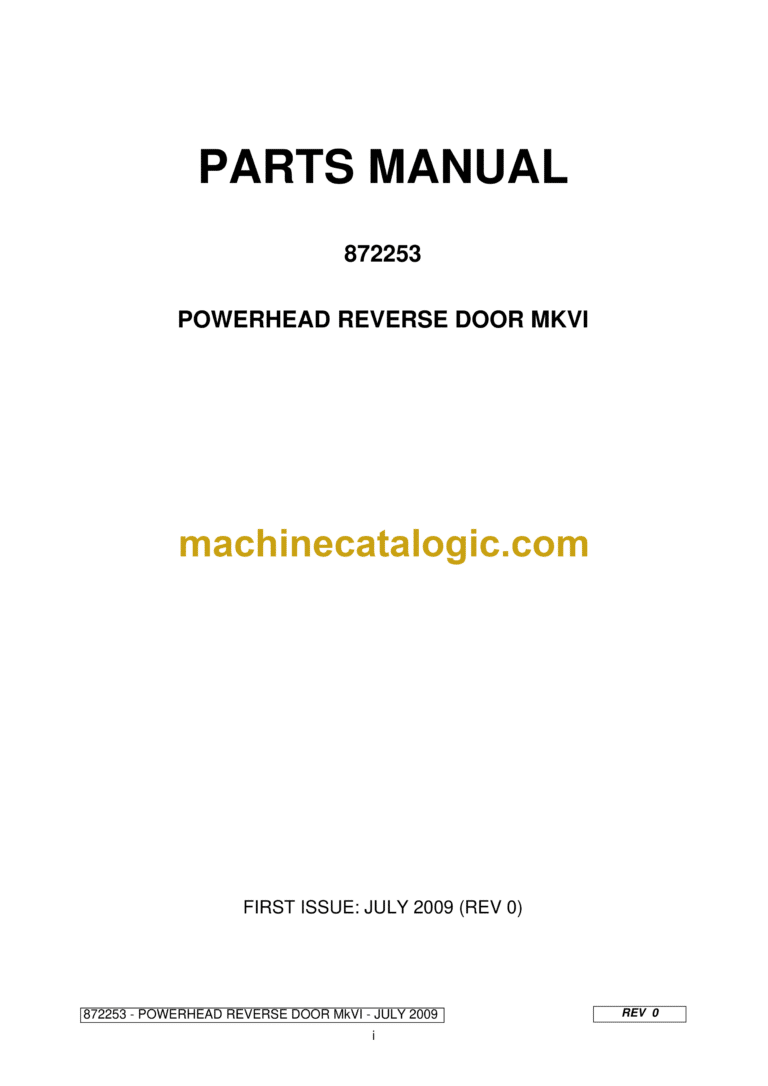 PARTS MANUAL

872253

POWERHEAD REVERSE DOOR MKVI

machinecatalogic.com

FIRST ISSUE: JULY 2009 (REV 0)

872253 - POWERHEAD REVERSE DOOR MkVI - JULY 2009

REV 0

i